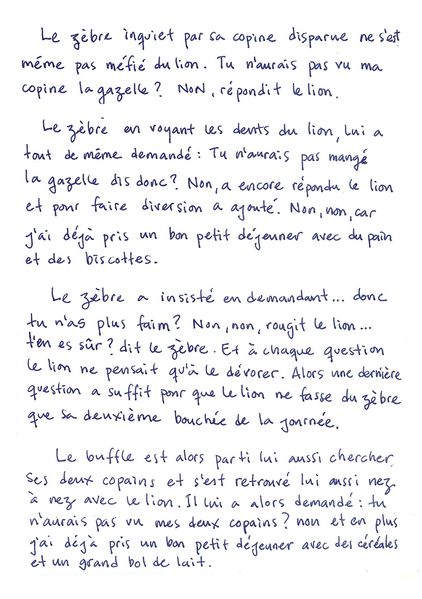 Le zèbre inquiet par sa copine disparue ne s'est même pas méfié du lion. Tu n'aurais pas vu ma copine la gazelle ? NON, répondit le lion.

Le zèbre en voyant les dents du lion, lui a tout de même demandé : Tu n'aurais pas mangé la gazelle dis donc ? Non, a encore répondu le lion et pour faire diversion a ajouté. Non, non, car j'ai déjà pris un bon petit déjeuner avec du pain et des biscottes.

Le zèbre a insisté en demandant... donc tu n'as plus faim ? Non, non, rougit le lion... t'en es sûr ? dit le zèbre. Et à chaque question le lion ne pensait qu'à le dévorer. Alors une dernière question a suffit pour que le lion ne fasse du zèbre que sa deuxième bouchée de la journée.

Le buffle est alors parti lui aussi chercher ses deux copains et s'est retrouvé lui aussi nez à nez avec le lion. Il lui a alors demandé : tu n'aurais pas vu mes deux copains ? non et en plus j'ai déjà pris un bon petit déjeuner avec des céréales et un grand bol de lait.